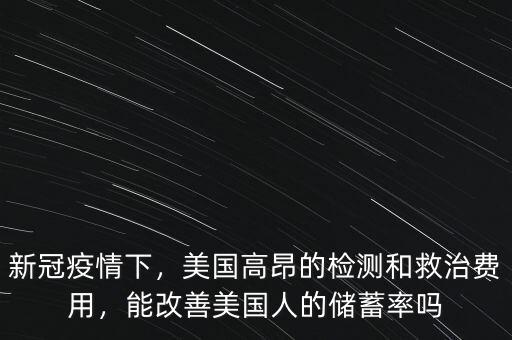 新冠疫情下，美国高昂的检测和救治费用，能改善美国人的储蓄率吗